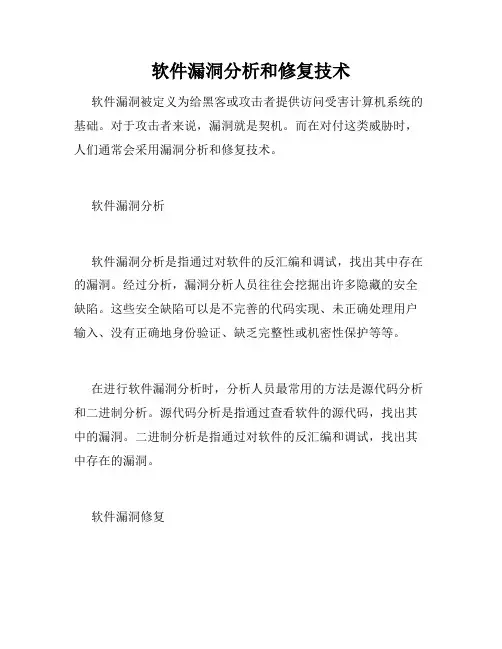 软件漏洞分析和修复技术

软件漏洞被定义为给黑客或攻击者提供访问受害计算机系统的基础。对于攻击者来说，漏洞就是契机。而在对付这类威胁时，人们通常会采用漏洞分析和修复技术。

软件漏洞分析

软件漏洞分析是指通过对软件的反汇编和调试，找出其中存在的漏洞。经过分析，漏洞分析人员往往会挖掘出许多隐藏的安全缺陷。这些安全缺陷可以是不完善的代码实现、未正确处理用户输入、没有正确地身份验证、缺乏完整性或机密性保护等等。

在进行软件漏洞分析时，分析人员最常用的方法是源代码分析和二进制分析。源代码分析是指通过查看软件的源代码，找出其中的漏洞。二进制分析是指通过对软件的反汇编和调试，找出其中存在的漏洞。

软件漏洞修复